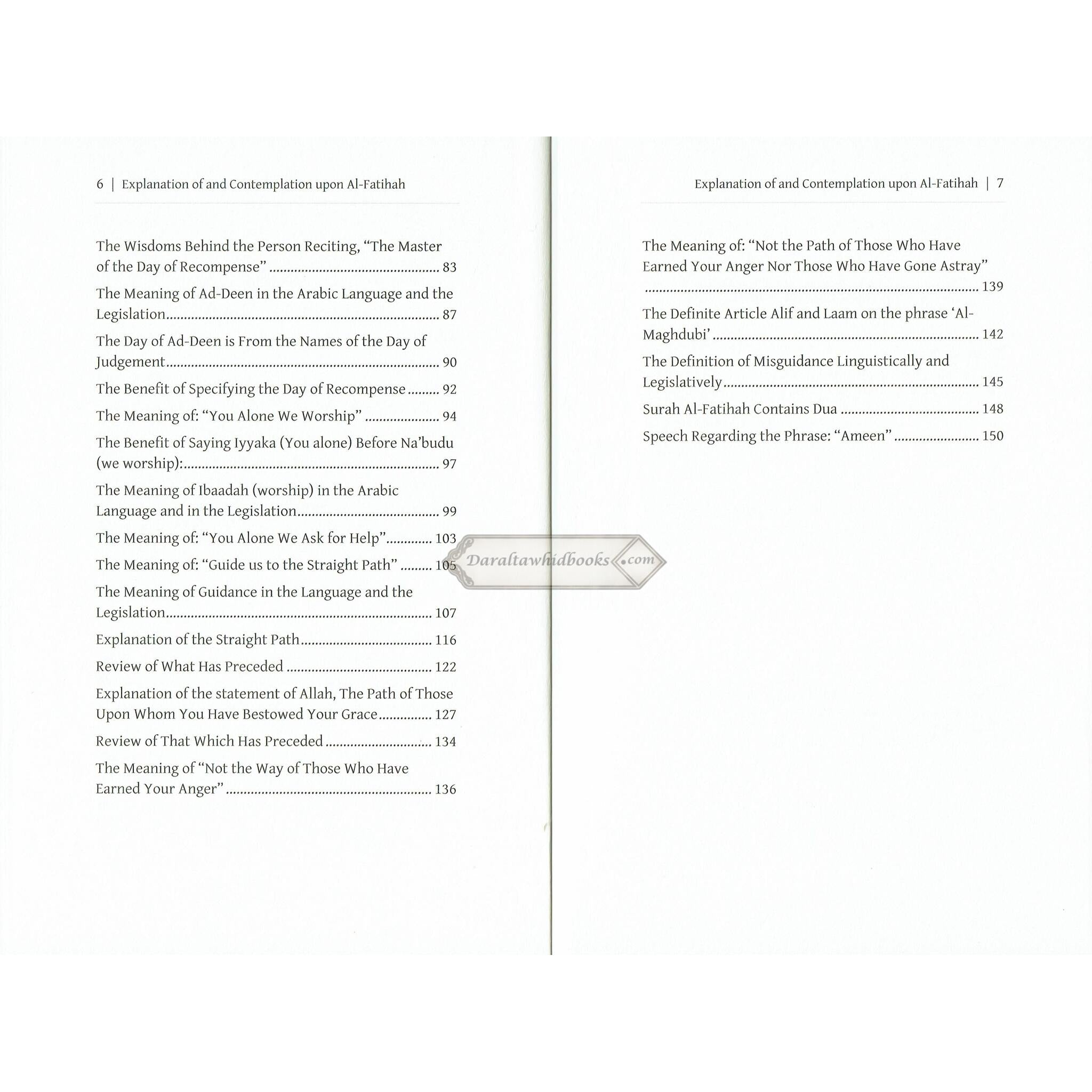 6 | Explanation of and Contemplation upon Al-Fatihah

The Wisdoms Behind the Person Reciting, "The Master of the Day of Recompense" 83

The Meaning of Ad-Deen in the Arabic Language and the Legislation 87

The Day of Ad-Deen is From the Names of the Day of Judgement 90

The Benefit of Specifying the Day of Recompense 92

The Meaning of: "You Alone We Worship" 94

The Benefit of Saying Iyyaka (You alone) Before Na'budu (we worship): 97

The Meaning of Ibaadah (worship) in the Arabic Language and in the Legislation 99

The Meaning of: "You Alone We Ask for Help" 103

The Meaning of: "Guide us to the Straight Path" 105

The Meaning of Guidance in the Language and the Legislation 107

Explanation of the Straight Path 116

Review of What Has Preceded 122

Explanation of the statement of Allah, The Path of Those Upon Whom You Have Bestowed Your Grace 127

Review of That Which Has Preceded 134

The Meaning of "Not the Way of Those Who Have Earned Your Anger" 136

Explanation of and Contemplation upon Al-Fatihah | 7

The Meaning of: "Not the Path of Those Who Have Earned Your Anger Nor Those Who Have Gone Astray" 139

The Definite Article Alif and Laam on the phrase 'Al-Maghdubi' 142

The Definition of Misguidance Linguistically and Legislatively 145

Surah Al-Fatihah Contains Dua 148

Speech Regarding the Phrase: "Ameen" 150

Daraltawhidbooks.com